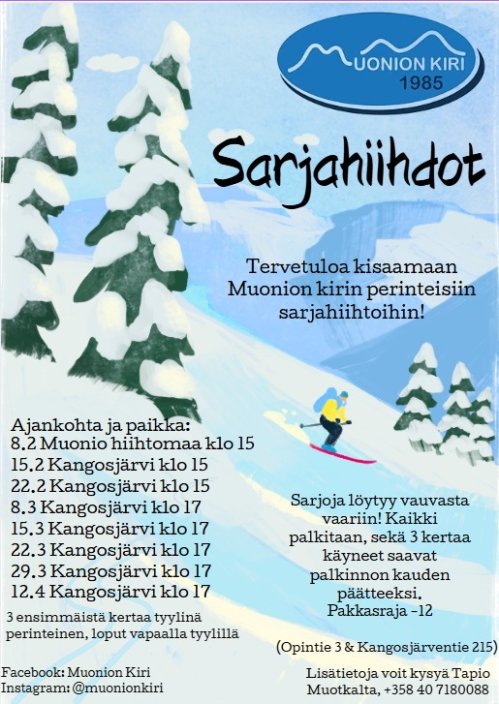 MUONION KIRI
1985

Sarjahiihdot

Tervetuloa kisaamaan Muonion kirin perinteisiin sarjahiihtoihin!

Ajankohta ja paikka:
8.2 Muonio hiihtomaa klo 15
15.2 Kangosjärvi klo 15
22.2 Kangosjärvi klo 15
8.3 Kangosjärvi klo 17
15.3 Kangosjärvi klo 17
22.3 Kangosjärvi klo 17
29.3 Kangosjärvi klo 17
12.4 Kangosjärvi klo 17
3 ensimmäistä kertaa tyylinä perinteinen, loput vapaalla tyylillä

Sarjoja löytyy vauvasta vaariin! Kaikki palkitaan, sekä 3 kertaa käyneet saavat palkinnon kauden päätteeksi. Pakkasraja -12

(Opintie 3 & Kangosjärventie 215)

Facebook: Muonion Kiri
Instagram: @muonionkiri

Lisätietoja voit kysyä Tapio Muotkalta, +358 40 7180088